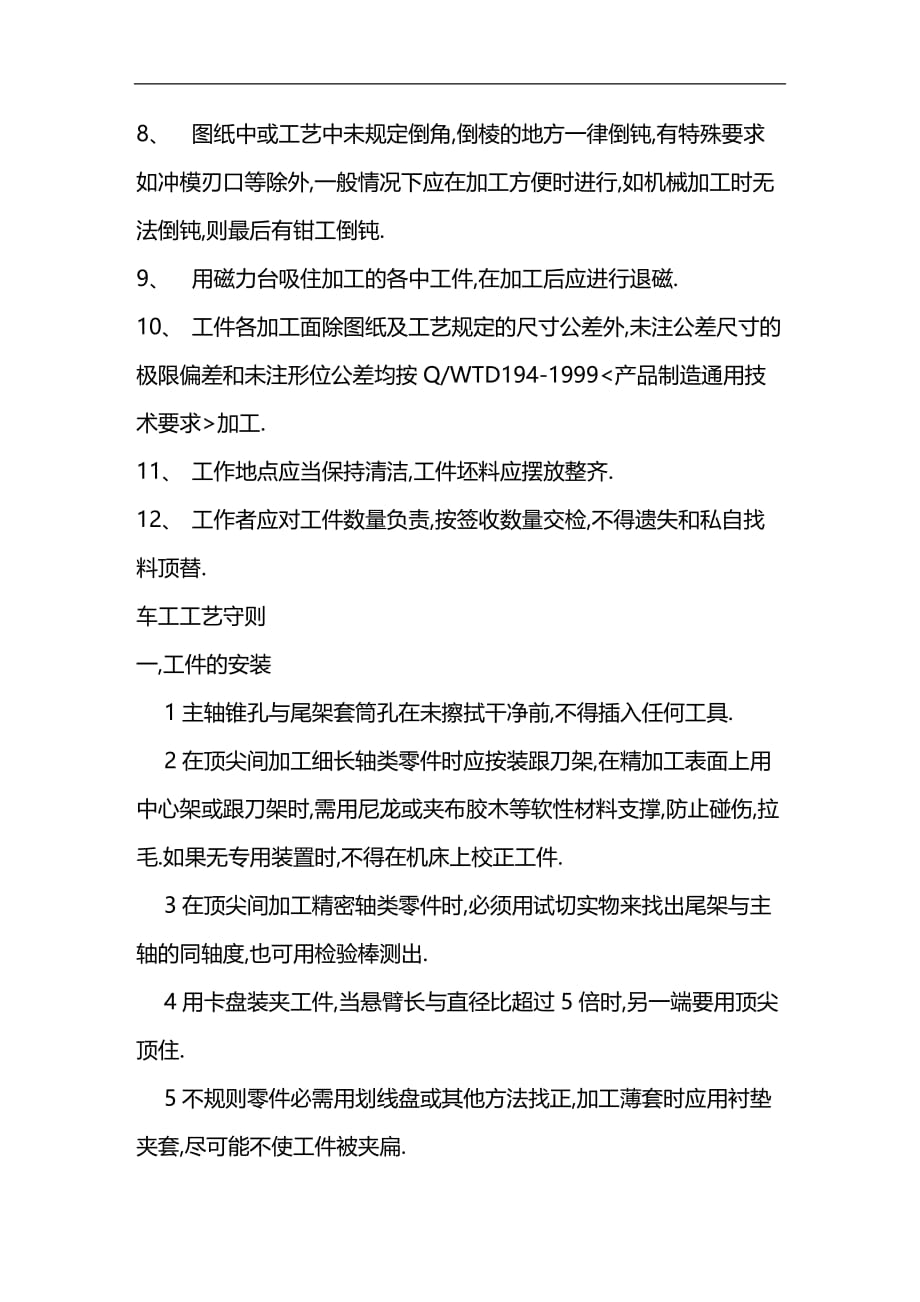 8、 图纸中或工艺中未规定倒角,倒棱的地方一律倒钝,有特殊要求如冲模刃口等除外,一般情况下应在加工方便时进行,如机械加工时无法倒钝,则最后有钳工倒钝.

9、 用磁力台吸住加工的各中工件,在加工后应进行退磁.

10、 工件各加工面除图纸及工艺规定的尺寸公差外,未注公差尺寸的极限偏差和未注形位公差均按 Q/WTD194-1999<产品制造通用技术要求>加工.

11、 工作地点应当保持清洁,工件坯料应摆放整齐.

12、 工作者应对工件数量负责,按签收数量交检,不得遗失和私自找料顶替.

车工工艺守则

一,工件的安装

1 主轴锥孔与尾架套筒孔在未擦拭干净前,不得插入任何工具.

2 在顶尖间加工细长轴类零件时应按装跟刀架,在精加工表面上用中心架或跟刀架时,需用尼龙或夹布胶木等软性材料支撑,防止碰伤,拉毛.如果无专用装置时,不得在机床上校正工件.

3 在顶尖间加工精密轴类零件时,必须用试切实物来找出尾架与主轴的同轴度,也可用检验棒测出.

4 用卡盘装夹工件,当悬臂长与直径比超过 5 倍时,另一端要用顶尖顶住.

5 不规则零件必需用划线盘或其他方法找正,加工薄套时应用衬垫夹套,尽可能不使工件被夹扁.